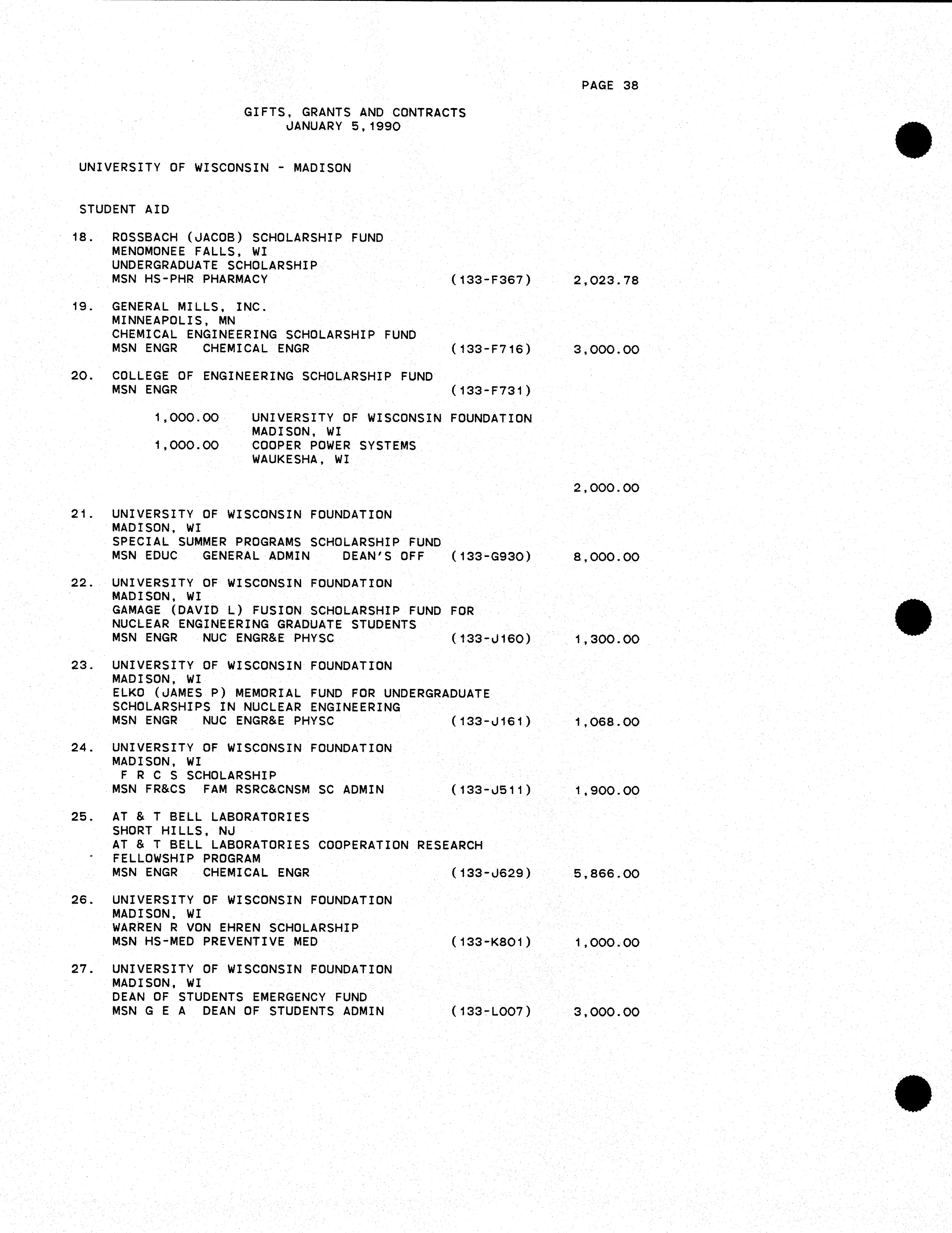 PAGE 38

GIFTS, GRANTS AND CONTRACTS
JANUARY 5, 1990

UNIVERSITY OF WISCONSIN - MADISON

STUDENT AID

18. ROSSBACH (JACOB) SCHOLARSHIP FUND
MENOMONEE FALLS, WI
UNDERGRADUATE SCHOLARSHIP
MSN HS-PHR PHARMACY (133-F367) 2,023.78

19. GENERAL MILLS, INC.
MINNEAPOLIS, MN
CHEMICAL ENGINEERING SCHOLARSHIP FUND
MSN ENGR CHEMICAL ENGR (133-F716) 3,000.00

20. COLLEGE OF ENGINEERING SCHOLARSHIP FUND
MSN ENGR (133-F731)

1,000.00 UNIVERSITY OF WISCONSIN FOUNDATION
MADISON, WI
1,000.00 COOPER POWER SYSTEMS
WAUKESHA, WI

2,000.00

21. UNIVERSITY OF WISCONSIN FOUNDATION
MADISON, WI
SPECIAL SUMMER PROGRAMS SCHOLARSHIP FUND
MSN EDUC GENERAL ADMIN DEAN'S OFF (133-G930) 8,000.00

22. UNIVERSITY OF WISCONSIN FOUNDATION
MADISON, WI
GAMAGE (DAVID L) FUSION SCHOLARSHIP FUND FOR
NUCLEAR ENGINEERING GRADUATE STUDENTS
MSN ENGR NUC ENGR&E PHYSC (133-J160) 1,300.00

23. UNIVERSITY OF WISCONSIN FOUNDATION
MADISON, WI
ELKO (JAMES P) MEMORIAL FUND FOR UNDERGRADUATE
SCHOLARSHIPS IN NUCLEAR ENGINEERING
MSN ENGR NUC ENGR&E PHYSC (133-J161) 1,068.00

24. UNIVERSITY OF WISCONSIN FOUNDATION
MADISON, WI
F R C S SCHOLARSHIP
MSN FR&CS FAM RSRC&CNSM SC ADMIN (133-J511) 1,900.00

25. AT & T BELL LABORATORIES
SHORT HILLS, NJ
AT & T BELL LABORATORIES COOPERATION RESEARCH
FELLOWSHIP PROGRAM
MSN ENGR CHEMICAL ENGR (133-J629) 5,866.00

26. UNIVERSITY OF WISCONSIN FOUNDATION
MADISON, WI
WARREN R VON EHREN SCHOLARSHIP
MSN HS-MED PREVENTIVE MED (133-K801) 1,000.00

27. UNIVERSITY OF WISCONSIN FOUNDATION
MADISON, WI
DEAN OF STUDENTS EMERGENCY FUND
MSN G E A DEAN OF STUDENTS ADMIN (133-L007) 3,000.00